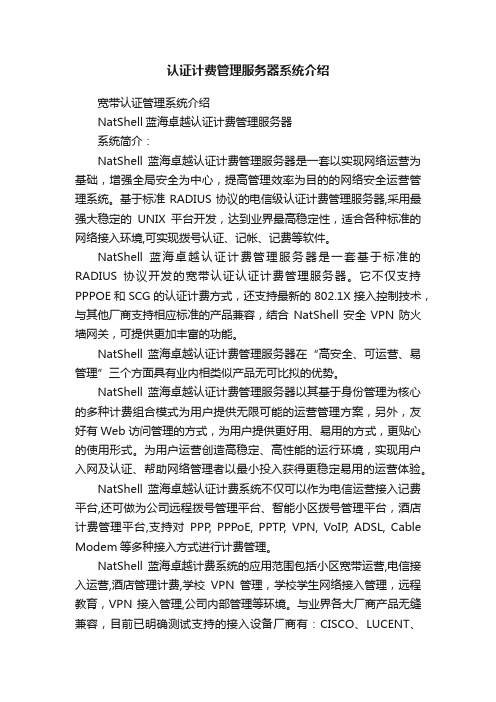 认证计费管理服务器系统介绍

宽带认证管理系统介绍

NatShell 蓝海卓越认证计费管理服务器

系统简介：

NatShell 蓝海卓越认证计费管理服务器是一套以实现网络运营为基础，增强全局安全为中心，提高管理效率为目的的网络安全运营管理系统。基于标准 RADIUS 协议的电信级认证计费管理服务器,采用最强大稳定的 UNIX 平台开发，达到业界最高稳定性，适合各种标准的网络接入环境,可实现拨号认证、记帐、记费等软件。

NatShell 蓝海卓越认证计费管理服务器是一套基于标准的 RADIUS 协议开发的宽带认证认证计费管理服务器。它不仅支持 PPPOE 和 SCG 的认证计费方式，还支持最新的 802.1X 接入控制技术，与其他厂商支持相应标准的产品兼容，结合 NatShell 安全 VPN 防火墙网关，可提供更加丰富的功能。

NatShell 蓝海卓越认证计费管理服务器在“高安全、可运营、易管理”三个方面具有业内相类似产品无可比拟的优势。

NatShell 蓝海卓越认证计费管理服务器以其基于身份管理为核心的多种计费组合模式为用户提供无限可能的运营管理方案，另外，友好有 Web 访问管理的方式，为用户提供更好用、易用的方式，更贴心的使用形式。为用户运营创造高稳定、高性能的运行环境，实现用户入网及认证、帮助网络管理者以最小投入获得更稳定易用的运营体验。

NatShell 蓝海卓越认证计费系统不仅可以作为电信运营接入记费平台,还可做为公司远程拨号管理平台、智能小区拨号管理平台，酒店计费管理平台,支持对 PPP, PPPoE, PPTP, VPN, VoIP, ADSL, Cable Modem 等多种接入方式进行计费管理。

NatShell 蓝海卓越计费系统的应用范围包括小区宽带运营,电信接入运营,酒店管理计费,学校 VPN 管理，学校学生网络接入管理，远程教育，VPN 接入管理,公司内部管理等环境。与业界各大厂商产品无缝兼容，目前已明确测试支持的接入设备厂商有：CISCO、LUCENT、